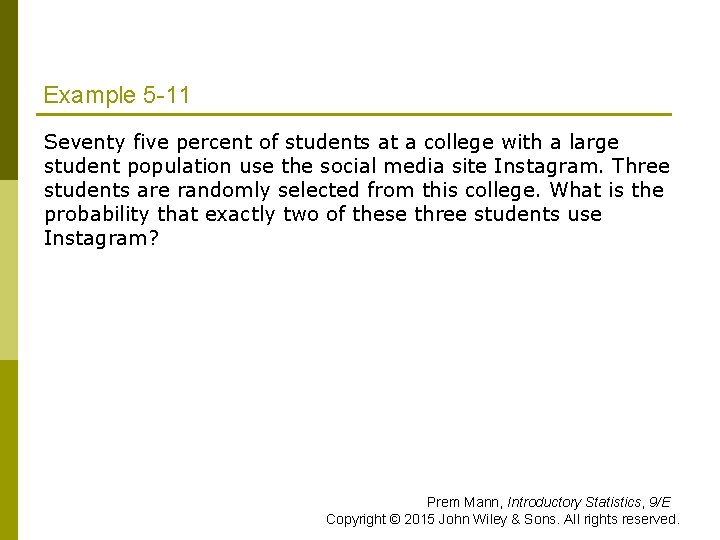 Example 5-11

Seventy five percent of students at a college with a large student population use the social media site Instagram. Three students are randomly selected from this college. What is the probability that exactly two of these three students use Instagram?

Prem Mann, Introductory Statistics, 9/E
Copyright © 2015 John Wiley & Sons. All rights reserved.